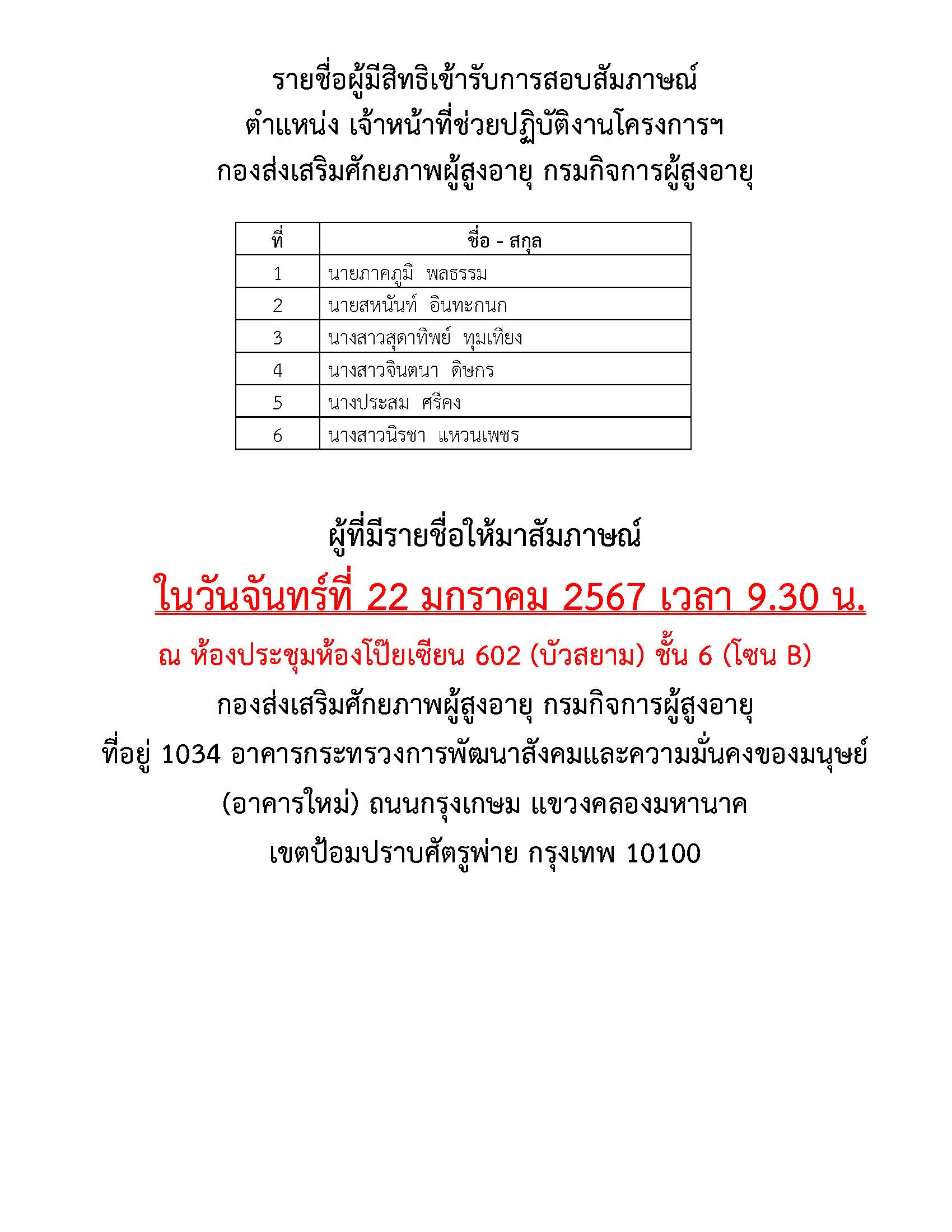 รายชื่อผู้มีสิทธิเข้ารับการสอบสัมภาษณ์
ตำแหน่ง เจ้าหน้าที่ช่วยปฏิบัติงานโครงการฯ
กองส่งเสริมศักยภาพผู้สูงอายุ กรมกิจการผู้สูงอายุ

| ที่ | ชื่อ - สกุล |
|---|---|
| 1 | นายภาคภูมิ พลธรรม |
| 2 | นายสหนันท์ อินทะกนก |
| 3 | นางสาวสุดาทิพย์ ทุมเทียง |
| 4 | นางสาวจินตนา ดิษกร |
| 5 | นางประสม ศรีคง |
| 6 | นางสาวนิรชา แหวนเพชร |

ผู้ที่มีรายชื่อให้มาสัมภาษณ์
ในวันจันทร์ที่ 22 มกราคม 2567 เวลา 9.30 น.
ณ ห้องประชุมห้องโป๊ยเซียน 602 (บัวสยาม) ชั้น 6 (โซน B)
กองส่งเสริมศักยภาพผู้สูงอายุ กรมกิจการผู้สูงอายุ
ที่อยู่ 1034 อาคารกระทรวงการพัฒนาสังคมและความมั่นคงของมนุษย์
(อาคารใหม่) ถนนกรุงเกษม แขวงคลองมหานาค
เขตป้อมปราบศัตรูพ่าย กรุงเทพ 10100